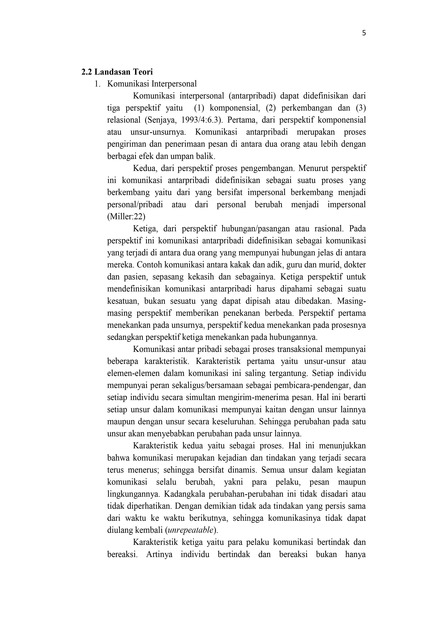 5

2.2 Landasan Teori

1. Komunikasi Interpersonal

Komunikasi interpersonal (antarpribadi) dapat didefinisikan dari tiga perspektif yaitu (1) komponensial, (2) perkembangan dan (3) relasional (Senjaya, 1993/4:6.3). Pertama, dari perspektif komponensial atau unsur-unsurnya. Komunikasi antarpribadi merupakan proses pengiriman dan penerimaan pesan di antara dua orang atau lebih dengan berbagai efek dan umpan balik.

Kedua, dari perspektif proses pengembangan. Menurut perspektif ini komunikasi antarpribadi didefinisikan sebagai suatu proses yang berkembang yaitu dari yang bersifat impersonal berkembang menjadi personal/pribadi atau dari personal berubah menjadi impersonal (Miller:22)

Ketiga, dari perspektif hubungan/pasangan atau rasional. Pada perspektif ini komunikasi antarpribadi didefinisikan sebagai komunikasi yang terjadi di antara dua orang yang mempunyai hubungan jelas di antara mereka. Contoh komunikasi antara kakak dan adik, guru dan murid, dokter dan pasien, sepasang kekasih dan sebagainya. Ketiga perspektif untuk mendefinisikan komunikasi antarpribadi harus dipahami sebagai suatu kesatuan, bukan sesuatu yang dapat dipisah atau dibedakan. Masing-masing perspektif memberikan penekanan berbeda. Perspektif pertama menekankan pada unsurnya, perspektif kedua menekankan pada prosesnya sedangkan perspektif ketiga menekankan pada hubungannya.

Komunikasi antar pribadi sebagai proses transaksional mempunyai beberapa karakteristik. Karakteristik pertama yaitu unsur-unsur atau elemen-elemen dalam komunikasi ini saling tergantung. Setiap individu mempunyai peran sekaligus/bersamaan sebagai pembicara-pendengar, dan setiap individu secara simultan mengirim-menerima pesan. Hal ini berarti setiap unsur dalam komunikasi mempunyai kaitan dengan unsur lainnya maupun dengan unsur secara keseluruhan. Sehingga perubahan pada satu unsur akan menyebabkan perubahan pada unsur lainnya.

Karakteristik kedua yaitu sebagai proses. Hal ini menunjukkan bahwa komunikasi merupakan kejadian dan tindakan yang terjadi secara terus menerus; sehingga bersifat dinamis. Semua unsur dalam kegiatan komunikasi selalu berubah, yakni para pelaku, pesan maupun lingkungannya. Kadangkala perubahan-perubahan ini tidak disadari atau tidak diperhatikan. Dengan demikian tidak ada tindakan yang persis sama dari waktu ke waktu berikutnya, sehingga komunikasinya tidak dapat diulang kembali (unrepeatable).

Karakteristik ketiga yaitu para pelaku komunikasi bertindak dan bereaksi. Artinya individu bertindak dan bereaksi bukan hanya